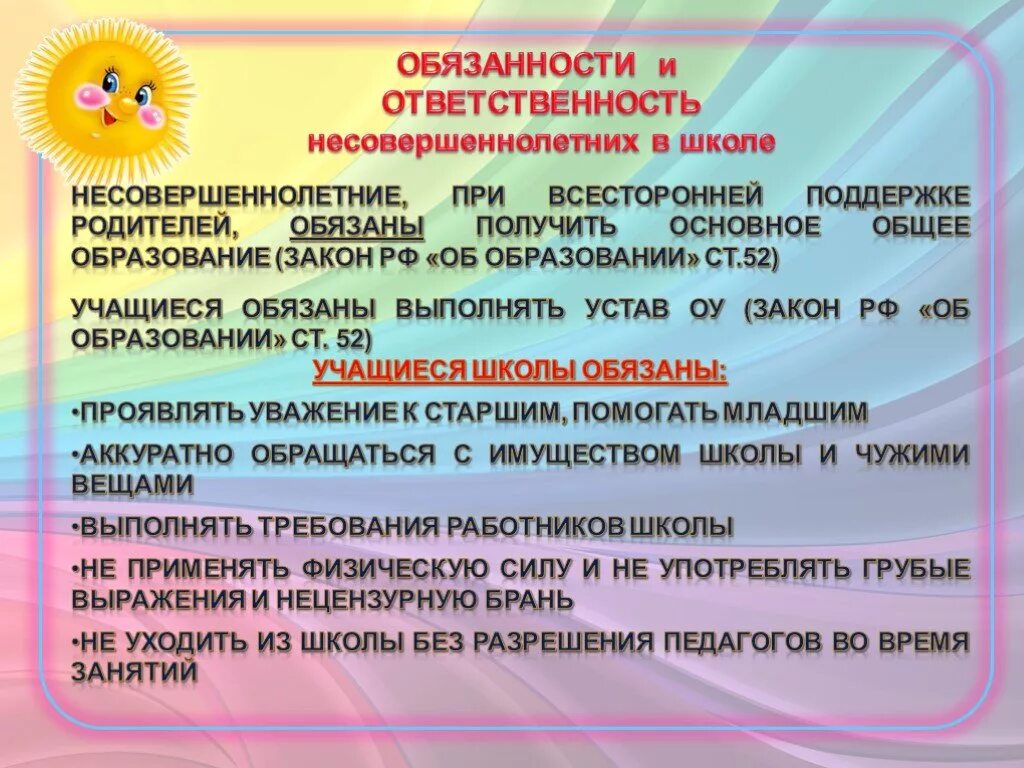 ОБЯЗАННОСТИ и ОТВЕТСТВЕННОСТЬ
несовершеннолетних в школе

НЕСОВЕРШЕННОЛЕТНИЕ, ПРИ ВСЕСТОРОННЕЙ ПОДДЕРЖКЕ РОДИТЕЛЕЙ, ОБЯЗАНЫ ПОЛУЧИТЬ ОСНОВНОЕ ОБЩЕЕ ОБРАЗОВАНИЕ (ЗАКОН РФ «ОБ ОБРАЗОВАНИИ» СТ.52)

УЧАЩИЕСЯ ОБЯЗАНЫ ВЫПОЛНЯТЬ УСТАВ ОУ (ЗАКОН РФ «ОБ ОБРАЗОВАНИИ» СТ. 52)

УЧАЩИЕСЯ ШКОЛЫ ОБЯЗАНЫ:

•ПРОЯВЛЯТЬ УВАЖЕНИЕ К СТАРШИМ, ПОМОГАТЬ МЛАДШИМ

•АККУРАТНО ОБРАЩАТЬСЯ С ИМУЩЕСТВОМ ШКОЛЫ И ЧУЖИМИ ВЕЩАМИ

•ВЫПОЛНЯТЬ ТРЕБОВАНИЯ РАБОТНИКОВ ШКОЛЫ

•НЕ ПРИМЕНЯТЬ ФИЗИЧЕСКУЮ СИЛУ И НЕ УПОТРЕБЛЯТЬ ГРУБЫЕ ВЫРАЖЕНИЯ И НЕЦЕНЗУРНУЮ БРАНЬ

•НЕ УХОДИТЬ ИЗ ШКОЛЫ БЕЗ РАЗРЕШЕНИЯ ПЕДАГОГОВ ВО ВРЕМЯ ЗАНЯТИЙ